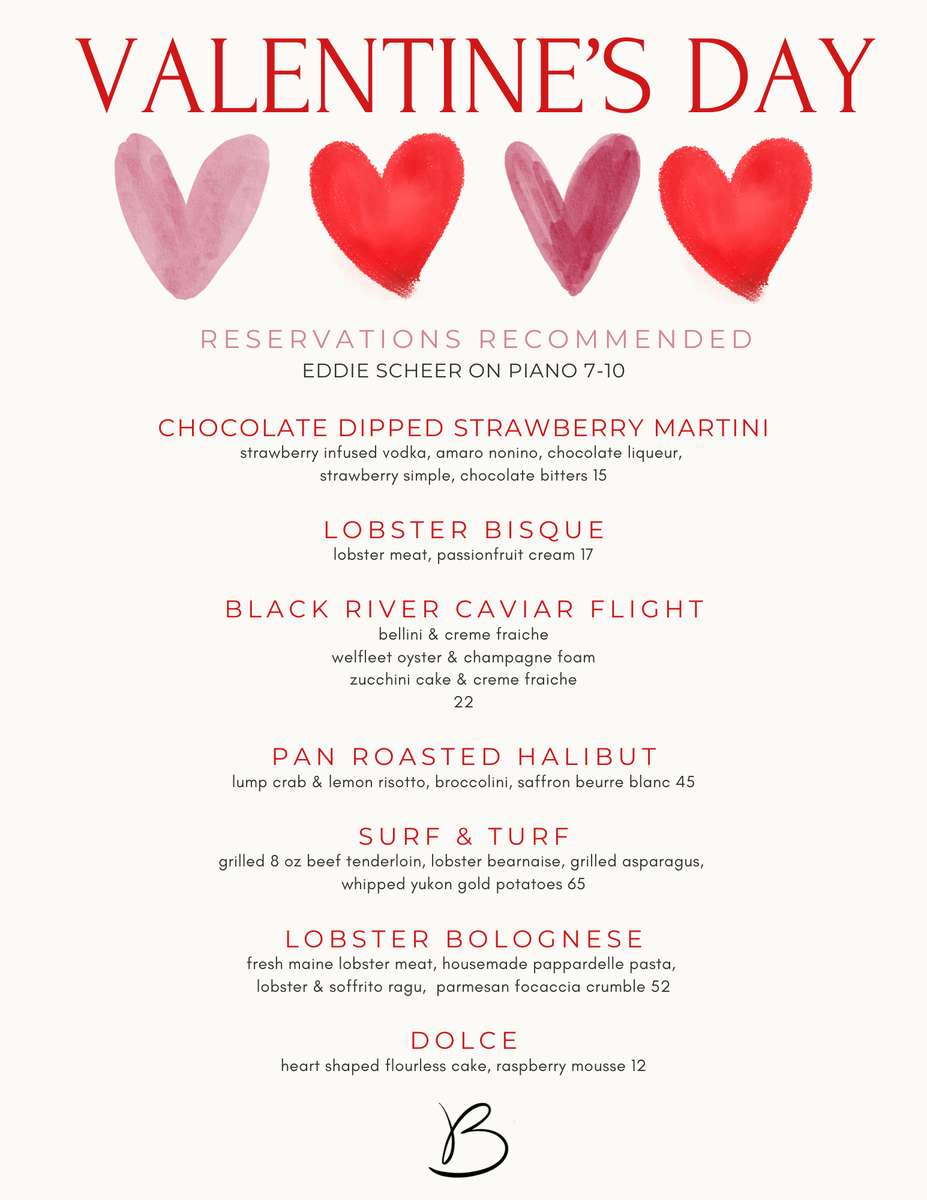 VALENTINE'S DAY

RESERVATIONS RECOMMENDED
EDDIE SCHEER ON PIANO 7-10

CHOCOLATE DIPPED STRAWBERRY MARTINI
strawberry infused vodka, amaro nonino, chocolate liqueur, strawberry simple, chocolate bitters 15

LOBSTER BISQUE
lobster meat, passionfruit cream 17

BLACK RIVER CAVIAR FLIGHT
bellini & creme fraiche
welfleet oyster & champagne foam
zucchini cake & creme fraiche
22

PAN ROASTED HALIBUT
lump crab & lemon risotto, broccolini, saffron beurre blanc 45

SURF & TURF
grilled 8 oz beef tenderloin, lobster bearnaise, grilled asparagus, whipped yukon gold potatoes 65

LOBSTER BOLOGNESE
fresh maine lobster meat, housemade pappardelle pasta, lobster & soffrito ragu, parmesan focaccia crumble 52

DOLCE
heart shaped flourless cake, raspberry mousse 12

B